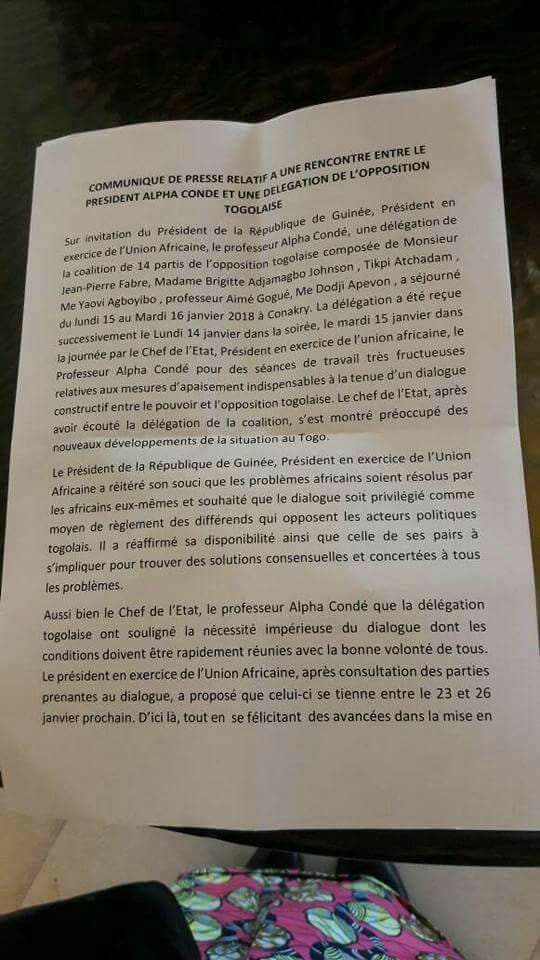 COMMUNIQUE DE PRESSE RELATIF A UNE RENCONTRE ENTRE LE PRESIDENT ALPHA CONDE ET UNE DELEGATION DE L'OPPOSITION TOGOLAISE

Sur invitation du Président de la République de Guinée, Président en exercice de l'Union Africaine, le professeur Alpha Condé, une délégation de la coalition de 14 partis de l'opposition togolaise composée de Monsieur Jean-Pierre Fabre, Madame Brigitte Adjamagbo Johnson , Tikpi Atchadam , Me Yaovi Agboyibo , professeur Aimé Gogué, Me Dodji Apevon , a séjourné du lundi 15 au Mardi 16 janvier 2018 à Conakry. La délégation a été reçue successivement le Lundi 14 janvier dans la soirée, le mardi 15 janvier dans la journée par le Chef de l'Etat, Président en exercice de l'union africaine, le Professeur Alpha Condé pour des séances de travail très fructueuses relatives aux mesures d'apaisement indispensables à la tenue d'un dialogue constructif entre le pouvoir et l'opposition togolaise. Le chef de l'Etat, après avoir écouté la délégation de la coalition, s'est montré préoccupé des nouveaux développements de la situation au Togo.

Le Président de la République de Guinée, Président en exercice de l'Union Africaine a réitéré son souci que les problèmes africains soient résolus par les africains eux-mêmes et souhaité que le dialogue soit privilégié comme moyen de règlement des différends qui opposent les acteurs politiques togolais. Il a réaffirmé sa disponibilité ainsi que celle de ses pairs à s'impliquer pour trouver des solutions consensuelles et concertées à tous les problèmes.

Aussi bien le Chef de l'Etat, le professeur Alpha Condé que la délégation togolaise ont souligné la nécessité impérieuse du dialogue dont les conditions doivent être rapidement réunies avec la bonne volonté de tous. Le président en exercice de l'Union Africaine, après consultation des parties prenantes au dialogue, a proposé que celui-ci se tienne entre le 23 et 26 janvier prochain. D'ici là, tout en se félicitant des avancées dans la mise en